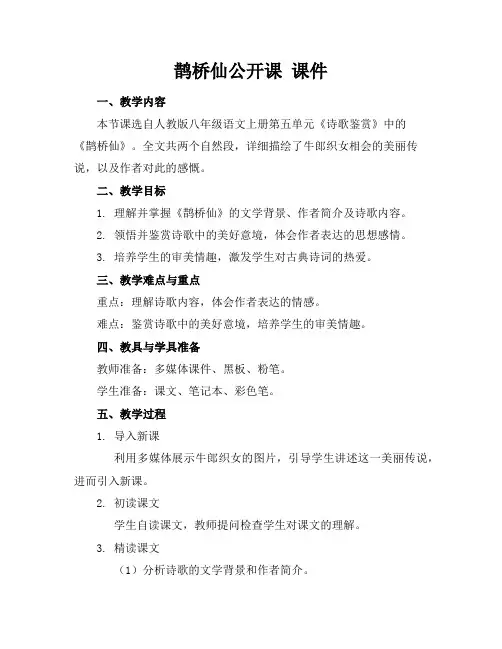 鹊桥仙公开课 课件

一、教学内容

本节课选自人教版八年级语文上册第五单元《诗歌鉴赏》中的《鹊桥仙》。全文共两个自然段，详细描绘了牛郎织女相会的美丽传说，以及作者对此的感慨。

二、教学目标

1. 理解并掌握《鹊桥仙》的文学背景、作者简介及诗歌内容。

2. 领悟并鉴赏诗歌中的美好意境，体会作者表达的思想感情。

3. 培养学生的审美情趣，激发学生对古典诗词的热爱。

三、教学难点与重点

重点：理解诗歌内容，体会作者表达的情感。

难点：鉴赏诗歌中的美好意境，培养学生的审美情趣。

四、教具与学具准备

教师准备：多媒体课件、黑板、粉笔。

学生准备：课文、笔记本、彩色笔。

五、教学过程

1. 导入新课

利用多媒体展示牛郎织女的图片，引导学生讲述这一美丽传说，进而引入新课。

2. 初读课文

学生自读课文，教师提问检查学生对课文的理解。

3. 精读课文

（1）分析诗歌的文学背景和作者简介。